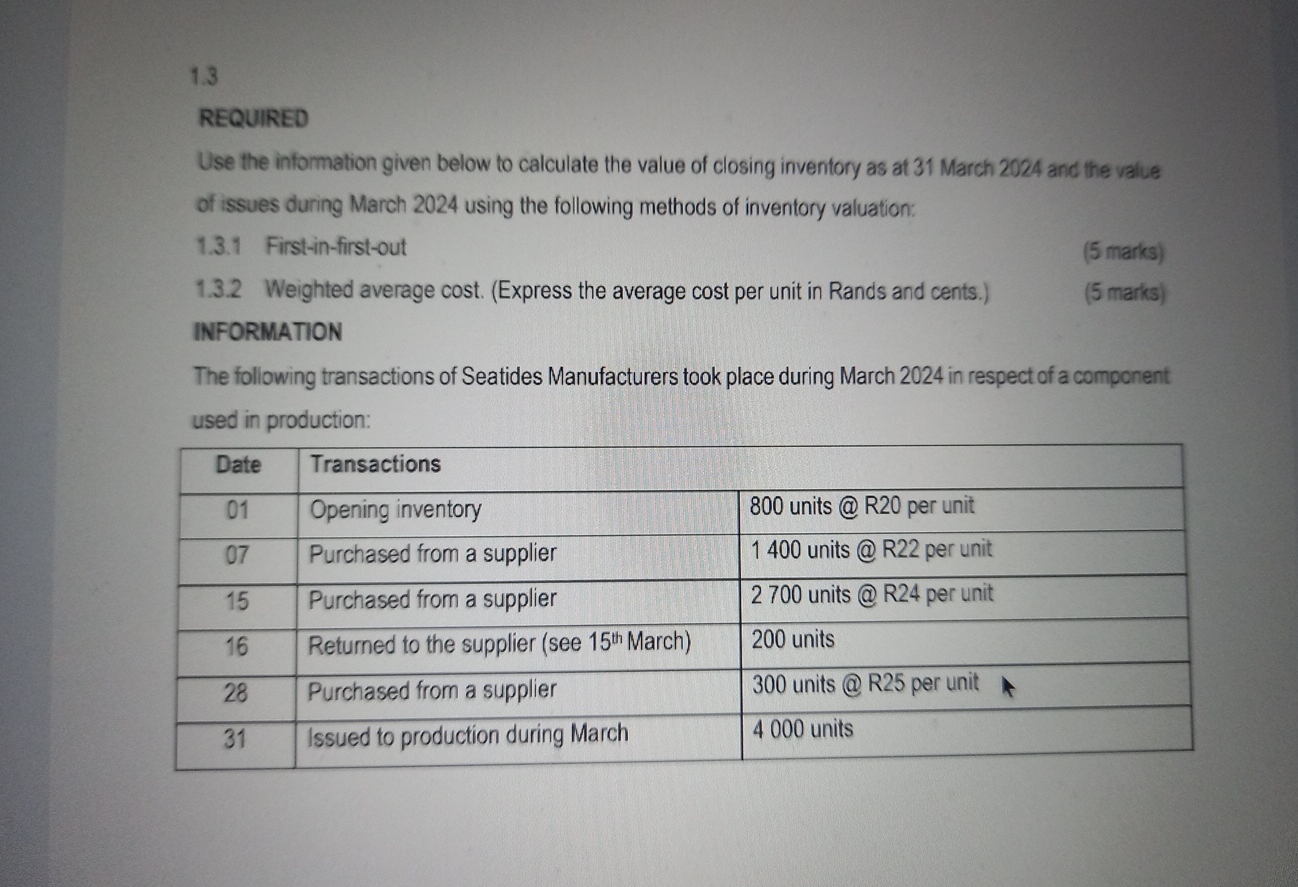 1.3

REQUIRED

Use the information given below to calculate the value of closing inventory as at 31 March 2024 and the value of issues during March 2024 using the following methods of inventory valuation:

1.3.1 First-in-first-out (5 marks)

1.3.2 Weighted average cost. (Express the average cost per unit in Rands and cents.) (5 marks)

INFORMATION

The following transactions of Seatides Manufacturers took place during March 2024 in respect of a component used in production:

| Date | Transactions | |
|---|---|---|
| 01 | Opening inventory | 800 units @ R20 per unit |
| 07 | Purchased from a supplier | 1 400 units @ R22 per unit |
| 15 | Purchased from a supplier | 2 700 units @ R24 per unit |
| 16 | Returned to the supplier (see 15$^{th}$ March) | 200 units |
| 28 | Purchased from a supplier | 300 units @ R25 per unit |
| 31 | Issued to production during March | 4 000 units |